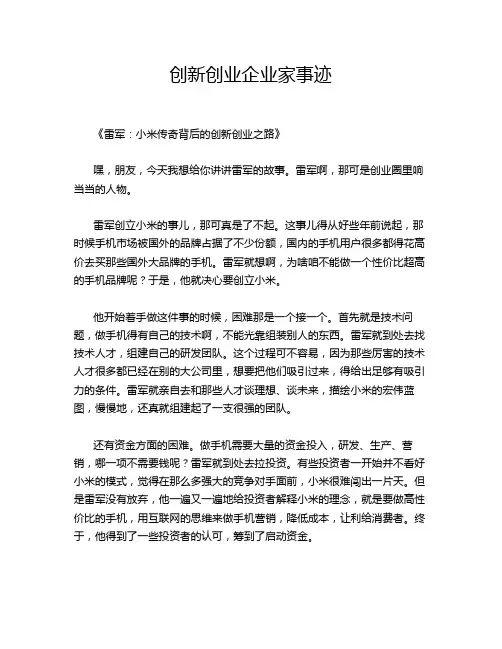 创新创业企业家事迹

《雷军：小米传奇背后的创新创业之路》

嘿，朋友，今天我想给你讲讲雷军的故事。雷军啊，那可是创业圈里响当当的人物。

雷军创立小米的事儿，那可真是了不起。这事儿得从好些年前说起，那时候手机市场被国外的品牌占据了不少份额，国内的手机用户很多都得花高价去买那些国外大品牌的手机。雷军就想啊，为啥咱不能做一个性价比超高的手机品牌呢？于是，他就决心要创立小米。

他开始着手做这件事的时候，困难那是一个接一个。首先就是技术问题，做手机得有自己的技术啊，不能光靠组装别人的东西。雷军就到处去找技术人才，组建自己的研发团队。这个过程可不容易，因为那些厉害的技术人才很多都已经在别的大公司里，想要把他们吸引过来，得给出足够有吸引力的条件。雷军就亲自去和那些人才谈理想、谈未来，描绘小米的宏伟蓝图，慢慢地，还真就组建起了一支很强的团队。

还有资金方面的困难。做手机需要大量的资金投入，研发、生产、营销，哪一项不需要钱呢？雷军就到处去拉投资。有些投资者一开始并不看好小米的模式，觉得在那么多强大的竞争对手面前，小米很难闯出一片天。但是雷军没有放弃，他一遍又一遍地给投资者解释小米的理念，就是要做高性价比的手机，用互联网的思维来做手机营销，降低成本，让利给消费者。终于，他得到了一些投资者的认可，筹到了启动资金。